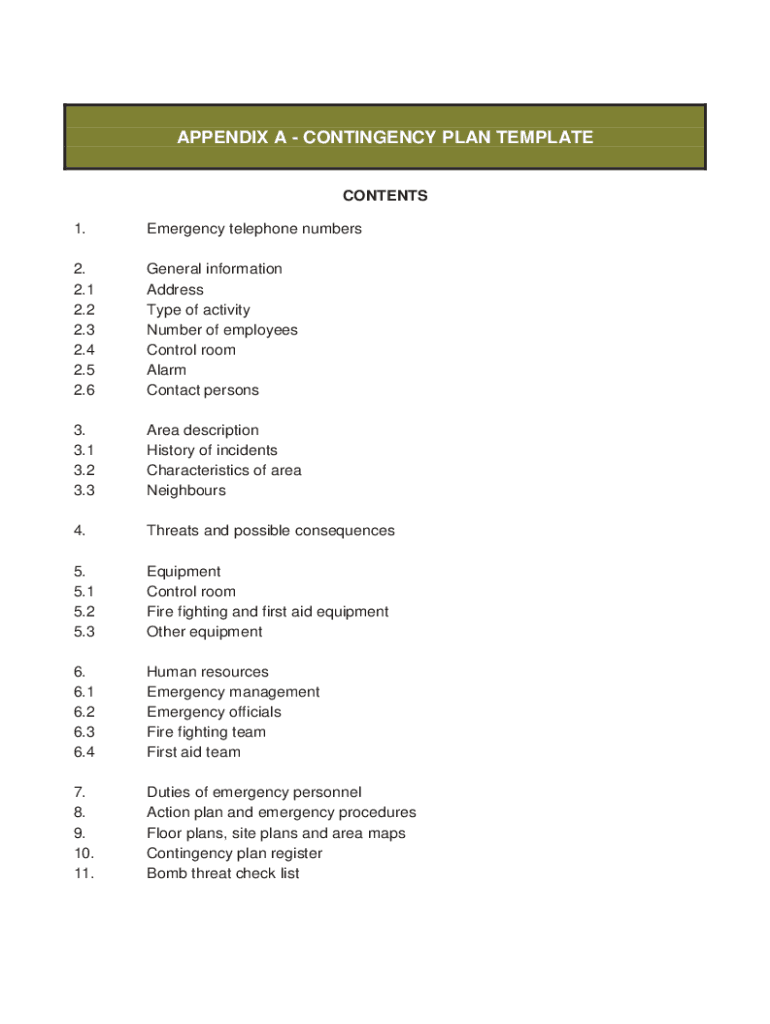 APPENDIX A - CONTINGENCY PLAN TEMPLATE

CONTENTS

1. Emergency telephone numbers

2. General information
2.1 Address
2.2 Type of activity
2.3 Number of employees
2.4 Control room
2.5 Alarm
2.6 Contact persons

3. Area description
3.1 History of incidents
3.2 Characteristics of area
3.3 Neighbours

4. Threats and possible consequences

5. Equipment
5.1 Control room
5.2 Fire fighting and first aid equipment
5.3 Other equipment

6. Human resources
6.1 Emergency management
6.2 Emergency officials
6.3 Fire fighting team
6.4 First aid team

7. Duties of emergency personnel
8. Action plan and emergency procedures
9. Floor plans, site plans and area maps
10. Contingency plan register
11. Bomb threat check list